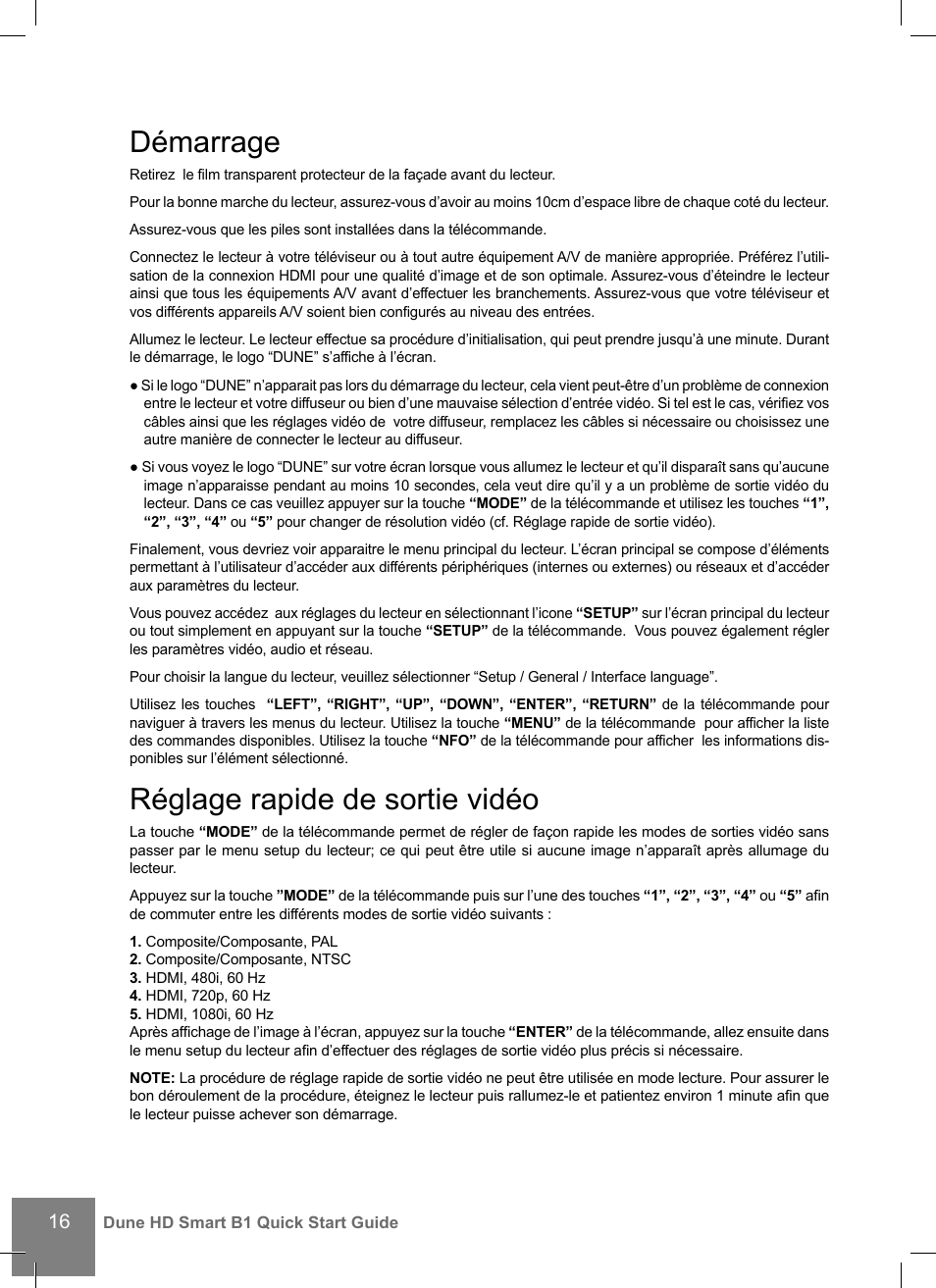 Démarrage

Retirez le film transparent protecteur de la façade avant du lecteur.

Pour la bonne marche du lecteur, assurez-vous d’avoir au moins 10cm d’espace libre de chaque coté du lecteur.

Assurez-vous que les piles sont installées dans la télécommande.

Connectez le lecteur à votre téléviseur ou à tout autre équipement A/V de manière appropriée. Préférez l’utilisation de la connexion HDMI pour une qualité d’image et de son optimale. Assurez-vous d’éteindre le lecteur ainsi que tous les équipements A/V avant d’effectuer les branchements. Assurez-vous que votre téléviseur et vos différents appareils A/V soient bien configurés au niveau des entrées.

Allumez le lecteur. Le lecteur effectue sa procédure d’initialisation, qui peut prendre jusqu’à une minute. Durant le démarrage, le logo “DUNE” s’affiche à l’écran.

● Si le logo “DUNE” n’apparait pas lors du démarrage du lecteur, cela vient peut-être d’un problème de connexion entre le lecteur et votre diffuseur ou bien d’une mauvaise sélection d’entrée vidéo. Si tel est le cas, vérifiez vos câbles ainsi que les réglages vidéo de votre diffuseur, remplacez les câbles si nécessaire ou choisissez une autre manière de connecter le lecteur au diffuseur.

● Si vous voyez le logo “DUNE” sur votre écran lorsque vous allumez le lecteur et qu’il disparaît sans qu’aucune image n’apparaisse pendant au moins 10 secondes, cela veut dire qu’il y a un problème de sortie vidéo du lecteur. Dans ce cas veuillez appuyer sur la touche “MODE” de la télécommande et utilisez les touches “1”, “2”, “3”, “4” ou “5” pour changer de résolution vidéo (cf. Réglage rapide de sortie vidéo).

Finalement, vous devriez voir apparaitre le menu principal du lecteur. L’écran principal se compose d’éléments permettant à l’utilisateur d’accéder aux différents périphériques (internes ou externes) ou réseaux et d’accéder aux paramètres du lecteur.

Vous pouvez accédez aux réglages du lecteur en sélectionnant l’icone “SETUP” sur l’écran principal du lecteur ou tout simplement en appuyant sur la touche “SETUP” de la télécommande. Vous pouvez également régler les paramètres vidéo, audio et réseau.

Pour choisir la langue du lecteur, veuillez sélectionner “Setup / General / Interface language”.

Utilisez les touches “LEFT”, “RIGHT”, “UP”, “DOWN”, “ENTER”, “RETURN” de la télécommande pour naviguer à travers les menus du lecteur. Utilisez la touche “MENU” de la télécommande pour afficher la liste des commandes disponibles. Utilisez la touche “NFO” de la télécommande pour afficher les informations disponibles sur l’élément sélectionné.

Réglage rapide de sortie vidéo

La touche “MODE” de la télécommande permet de régler de façon rapide les modes de sorties vidéo sans passer par le menu setup du lecteur; ce qui peut être utile si aucune image n’apparaît après allumage du lecteur.

Appuyez sur la touche ”MODE” de la télécommande puis sur l’une des touches “1”, “2”, “3”, “4” ou “5” afin de commuter entre les différents modes de sortie vidéo suivants :

1. Composite/Composante, PAL
2. Composite/Composante, NTSC
3. HDMI, 480i, 60 Hz
4. HDMI, 720p, 60 Hz
5. HDMI, 1080i, 60 Hz
Après affichage de l’image à l’écran, appuyez sur la touche “ENTER” de la télécommande, allez ensuite dans le menu setup du lecteur afin d’effectuer des réglages de sortie vidéo plus précis si nécessaire.

NOTE: La procédure de réglage rapide de sortie vidéo ne peut être utilisée en mode lecture. Pour assurer le bon déroulement de la procédure, éteignez le lecteur puis rallumez-le et patientez environ 1 minute afin que le lecteur puisse achever son démarrage.

16 Dune HD Smart B1 Quick Start Guide